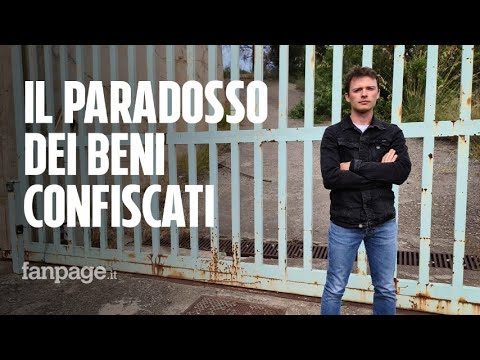 IL PARADOSSO DEI BENI CONFISCATI

fanpage.it